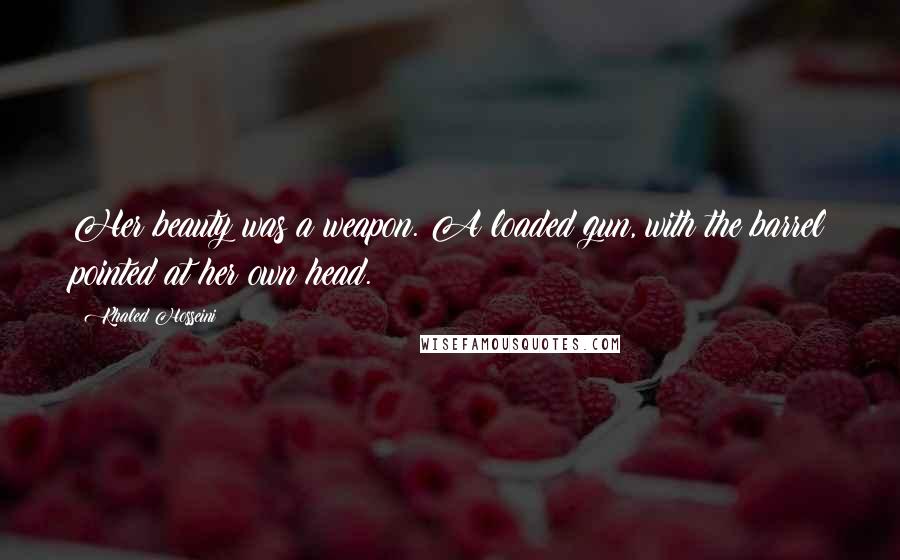 Her beauty was a weapon. A loaded gun, with the barrel pointed at her own head.

Khaled Hosseini

WISEFAMOUSQUOTES.COM